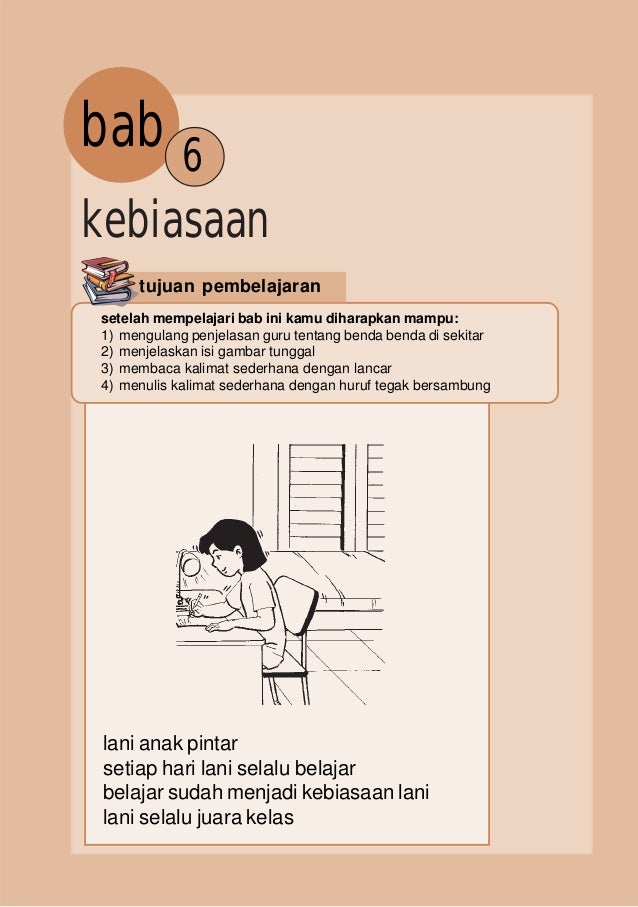 bab 6

kebiasaan

tujuan pembelajaran

setelah mempelajari bab ini kamu diharapkan mampu:
1) mengulang penjelasan guru tentang benda benda di sekitar
2) menjelaskan isi gambar tunggal
3) membaca kalimat sederhana dengan lancar
4) menulis kalimat sederhana dengan huruf tegak bersambung

lani anak pintar
setiap hari lani selalu belajar
belajar sudah menjadi kebiasaan lani
lani selalu juara kelas